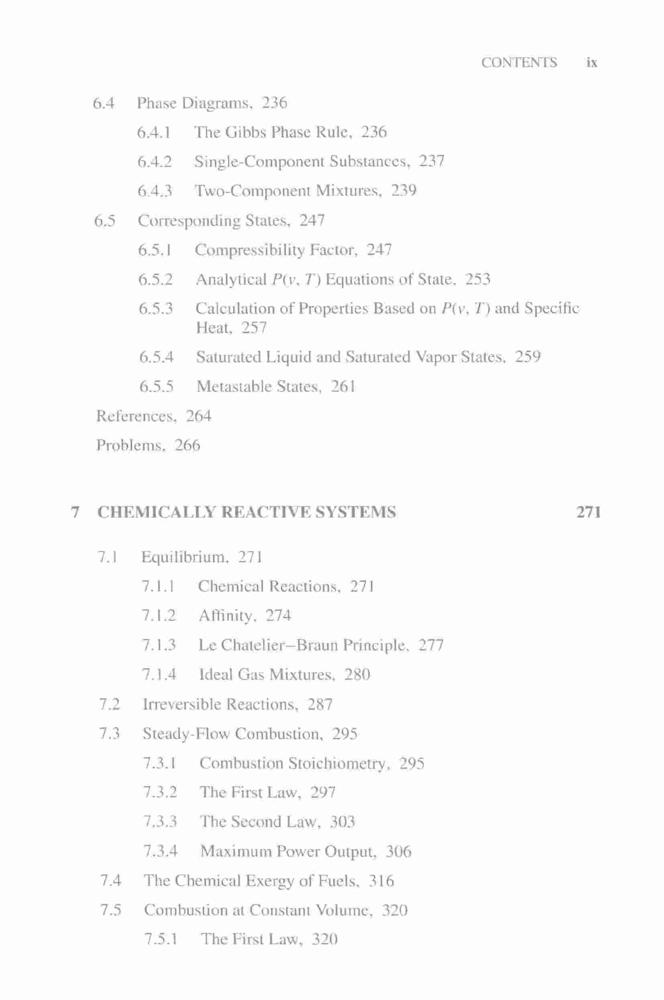 CONTENTS ix

6.4 Phase Diagrams, 236

6.4.1 The Gibbs Phase Rule, 236

6.4.2 Single-Component Substances, 237

6.4.3 Two-Component Mixtures, 239

6.5 Corresponding States, 247

6.5.1 Compressibility Factor, 247

6.5.2 Analytical $P(v, T)$ Equations of State, 253

6.5.3 Calculation of Properties Based on $P(v, T)$ and Specific Heat, 257

6.5.4 Saturated Liquid and Saturated Vapor States, 259

6.5.5 Metastable States, 261

References, 264

Problems, 266

7 CHEMICALLY REACTIVE SYSTEMS 271

7.1 Equilibrium, 271

7.1.1 Chemical Reactions, 271

7.1.2 Affinity, 274

7.1.3 Le Chatelier–Braun Principle, 277

7.1.4 Ideal Gas Mixtures, 280

7.2 Irreversible Reactions, 287

7.3 Steady-Flow Combustion, 295

7.3.1 Combustion Stoichiometry, 295

7.3.2 The First Law, 297

7.3.3 The Second Law, 303

7.3.4 Maximum Power Output, 306

7.4 The Chemical Exergy of Fuels, 316

7.5 Combustion at Constant Volume, 320

7.5.1 The First Law, 320